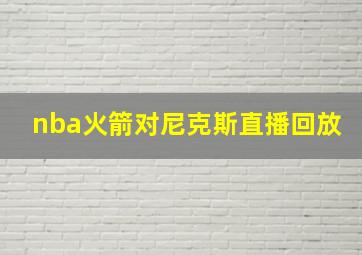 nba火箭对尼克斯直播回放